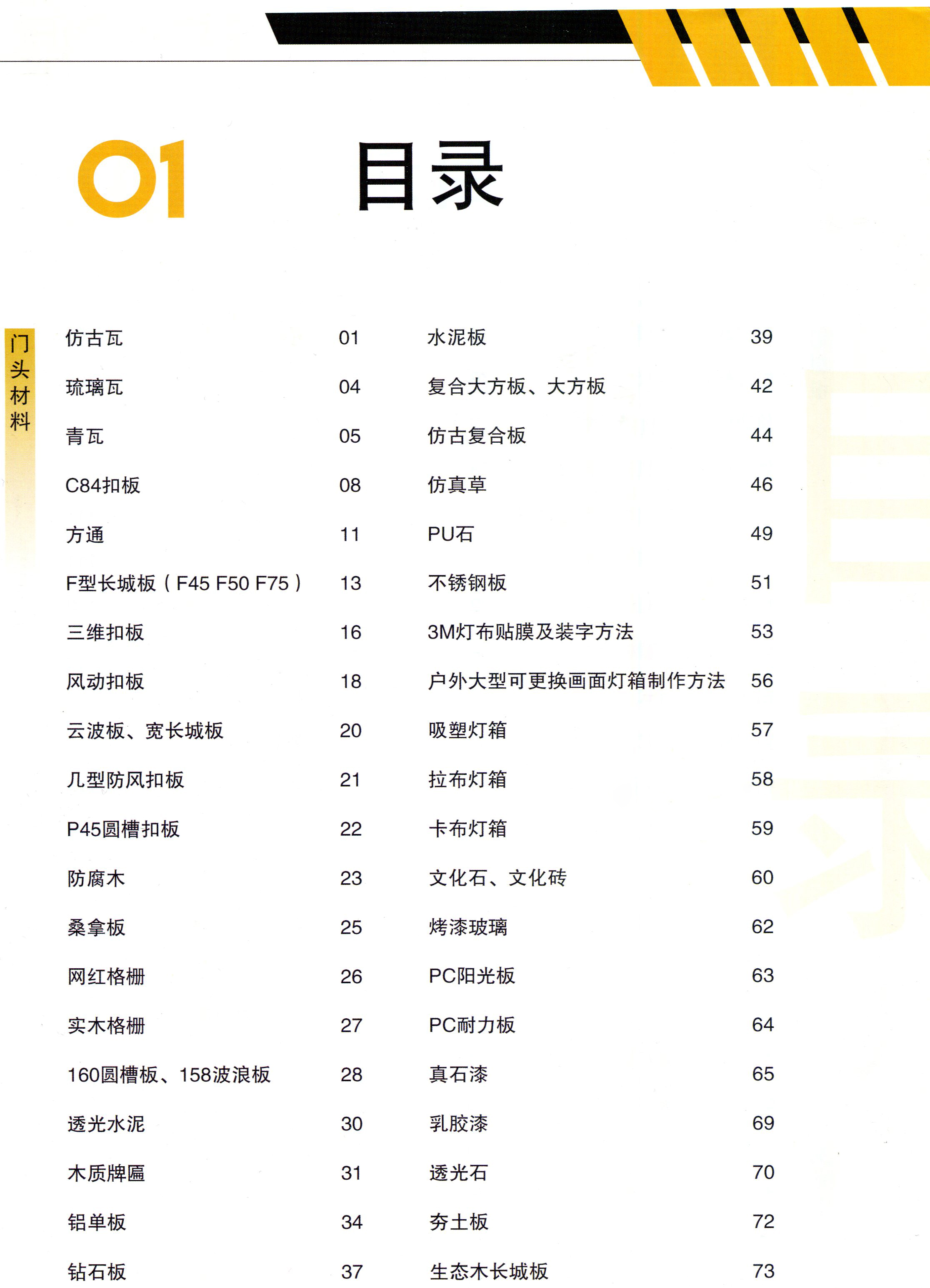 01

目录

门头材料

仿古瓦 01
琉璃瓦 04
青瓦 05
C84扣板 08
方通 11
F型长城板（F45 F50 F75） 13
三维扣板 16
风动扣板 18
云波板、宽长城板 20
几型防风扣板 21
P45圆槽扣板 22
防腐木 23
桑拿板 25
网红格栅 26
实木格栅 27
160圆槽板、158波浪板 28
透光水泥 30
木质牌匾 31
铝单板 34
钻石板 37

水泥板 39
复合大方板、大方板 42
仿古复合板 44
仿真草 46
PU石 49
不锈钢板 51
3M灯布贴膜及装字方法 53
户外大型可更换画面灯箱制作方法 56
吸塑灯箱 57
拉布灯箱 58
卡布灯箱 59
文化石、文化砖 60
烤漆玻璃 62
PC阳光板 63
PC耐力板 64
真石漆 65
乳胶漆 69
透光石 70
夯土板 72
生态木长城板 73

目录